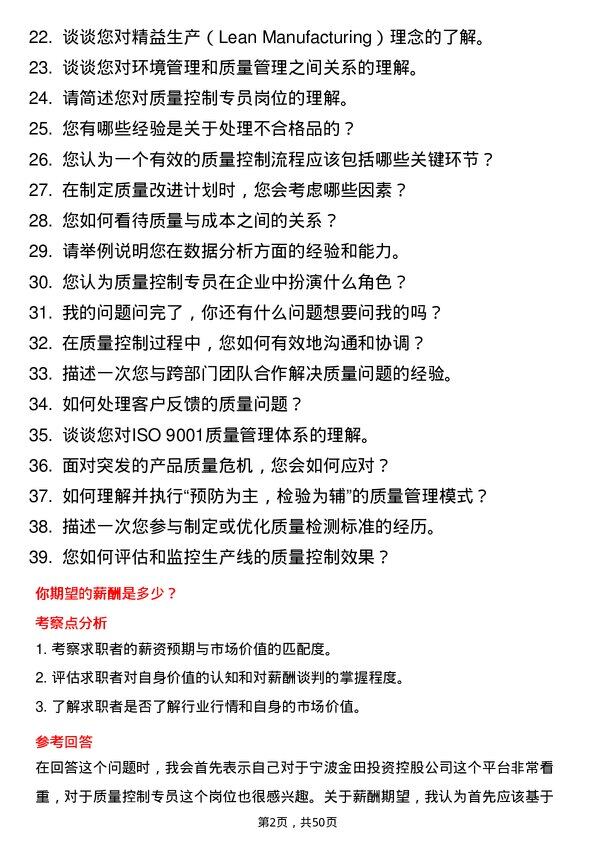 22. 谈谈您对精益生产（Lean Manufacturing）理念的了解。
23. 谈谈您对环境管理和质量管理之间关系的理解。
24. 请简述您对质量控制专员岗位的理解。
25. 您有哪些经验是关于处理不合格品的？
26. 您认为一个有效的质量控制流程应该包括哪些关键环节？
27. 在制定质量改进计划时，您会考虑哪些因素？
28. 您如何看待质量与成本之间的关系？
29. 请举例说明您在数据分析方面的经验和能力。
30. 您认为质量控制专员在企业中扮演什么角色？
31. 我的问题问完了，你还有什么问题想要问我的吗？
32. 在质量控制过程中，您如何有效地沟通和协调？
33. 描述一次您与跨部门团队合作解决质量问题的经验。
34. 如何处理客户反馈的质量问题？
35. 谈谈您对ISO 9001质量管理体系的理解。
36. 面对突发的产品质量危机，您会如何应对？
37. 如何理解并执行“预防为主，检验为辅”的质量管理模式？
38. 描述一次您参与制定或优化质量检测标准的经历。
39. 您如何评估和监控生产线的质量控制效果？

你期望的薪酬是多少？

考察点分析

1. 考察求职者的薪资预期与市场价值的匹配度。
2. 评估求职者对自身价值的认知和对薪酬谈判的掌握程度。
3. 了解求职者是否了解行业行情和自身的市场价值。

参考回答

在回答这个问题时，我会首先表示自己对于宁波金田投资控股公司这个平台非常看重，对于质量控制专员这个岗位也很感兴趣。关于薪酬期望，我认为首先应该基于

第2页，共50页